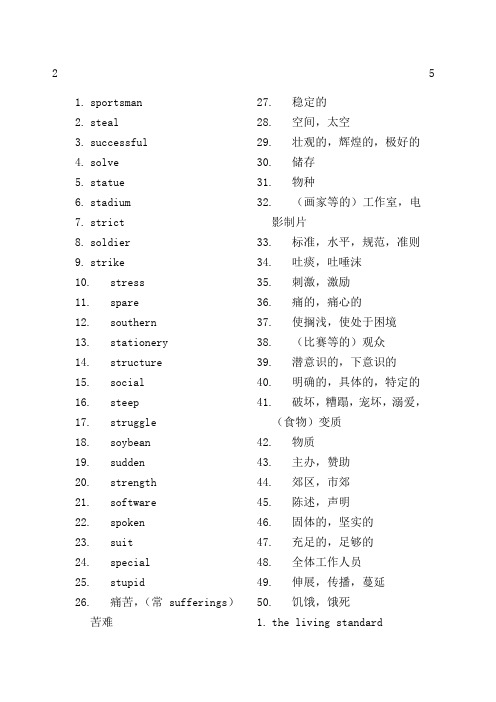 2

5

1. sportsman
2. steal
3. successful
4. solve
5. statue
6. stadium
7. strict
8. soldier
9. strike
10. stress
11. spare
12. southern
13. stationery
14. structure
15. social
16. steep
17. struggle
18. soybean
19. sudden
20. strength
21. software
22. spoken
23. suit
24. special
25. stupid
26. 痛苦，（常 sufferings）苦难

27. 稳定的
28. 空间，太空
29. 壮观的，辉煌的，极好的
30. 储存
31. 物种
32. （画家等的）工作室，电影制片
33. 标准，水平，规范，准则
34. 吐痰，吐唾沫
35. 刺激，激励
36. 痛的，痛心的
37. 使搁浅，使处于困境
38. （比赛等的）观众
39. 潜意识的，下意识的
40. 明确的，具体的，特定的
41. 破坏，糟蹋，宠坏，溺爱，（食物）变质
42. 物质
43. 主办，赞助
44. 郊区，市郊
45. 陈述，声明
46. 固体的，坚实的
47. 充足的，足够的
48. 全体工作人员
49. 伸展，传播，蔓延
50. 饥饿，饿死
1. the living standard